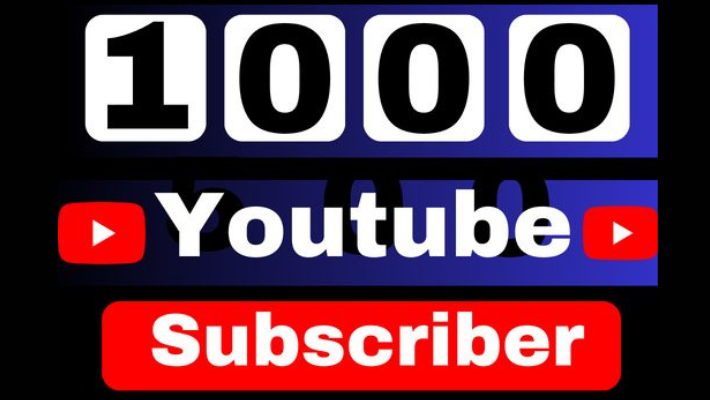 1000

Youtube

Subscriber